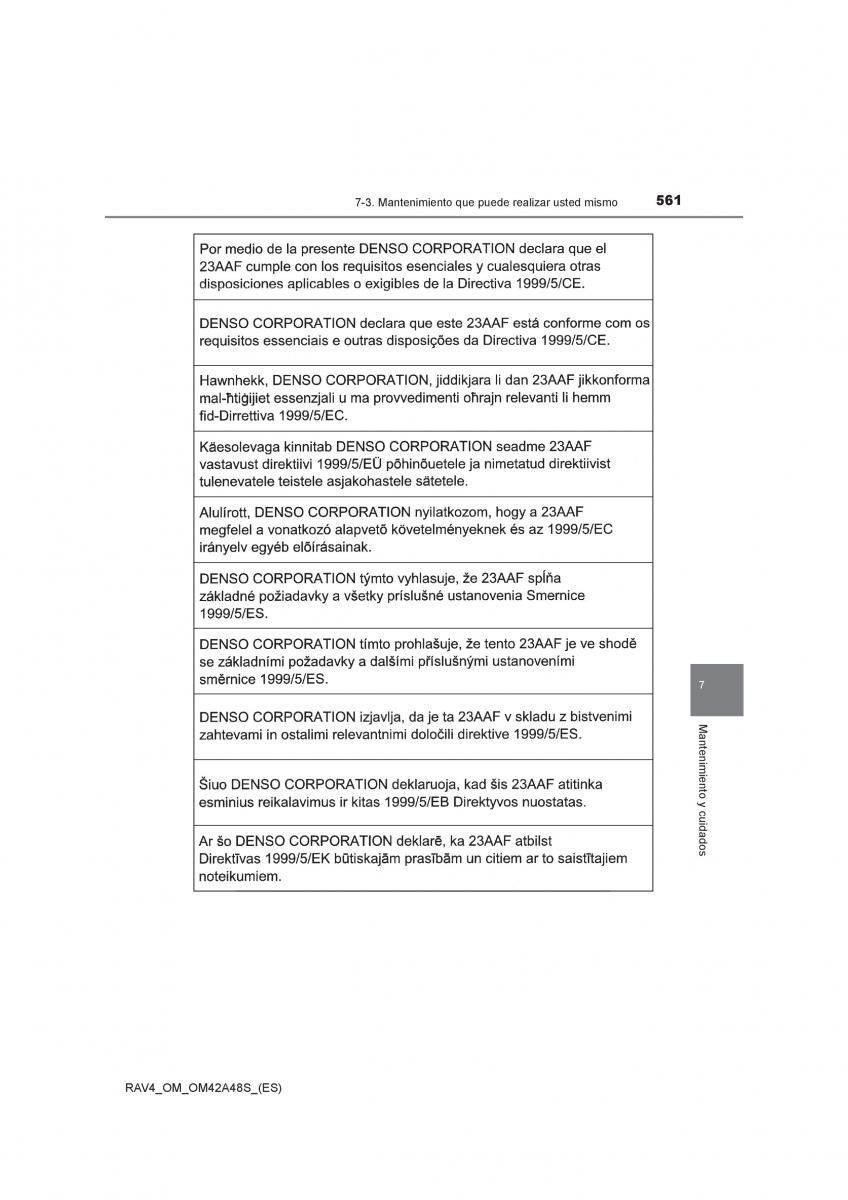 7-3. Mantenimiento que puede realizar usted mismo 561

Por medio de la presente DENSO CORPORATION declara que el 23AAF cumple con los requisitos esenciales y cualesquiera otras disposiciones aplicables o exigibles de la Directiva 1999/5/CE.

DENSO CORPORATION declara que este 23AAF está conforme com os requisitos essenciais e outras disposições da Directiva 1999/5/CE.

Hawnhekk, DENSO CORPORATION, jiddikjara li dan 23AAF jikkonforma mal-ħtiġijiet essenzjali u ma provvedimenti oħrajn relevanti li hemm fid-Dirrettiva 1999/5/EC.

Käesolevaga kinnitab DENSO CORPORATION seadme 23AAF vastavust direktiivi 1999/5/EÜ põhinõuetele ja nimetatud direktiivist tulenevatele teistele asjakohastele sätetele.

Alulírott, DENSO CORPORATION nyilatkozom, hogy a 23AAF megfelel a vonatkozó alapvető követelményeknek és az 1999/5/EC irányelv egyéb előírásainak.

DENSO CORPORATION týmto vyhlasuje, že 23AAF spĺňa základné požiadavky a všetky príslušné ustanovenia Smernice 1999/5/ES.

DENSO CORPORATION tímto prohlašuje, že tento 23AAF je ve shodě se základními požadavky a dalšími příslušnými ustanoveními směrnice 1999/5/ES.

DENSO CORPORATION izjavlja, da je ta 23AAF v skladu z bistvenimi zahtevami in ostalimi relevantnimi določili direktive 1999/5/ES.

Šiuo DENSO CORPORATION deklaruoja, kad šis 23AAF atitinka esminius reikalavimus ir kitas 1999/5/EB Direktyvos nuostatas.

Ar šo DENSO CORPORATION deklarē, ka 23AAF atbilst Direktīvas 1999/5/EK būtiskajām prasībām un citiem ar to saistītajiem noteikumiem.

7

Mantenimiento y cuidados

RAV4_OM_OM42A48S_(ES)